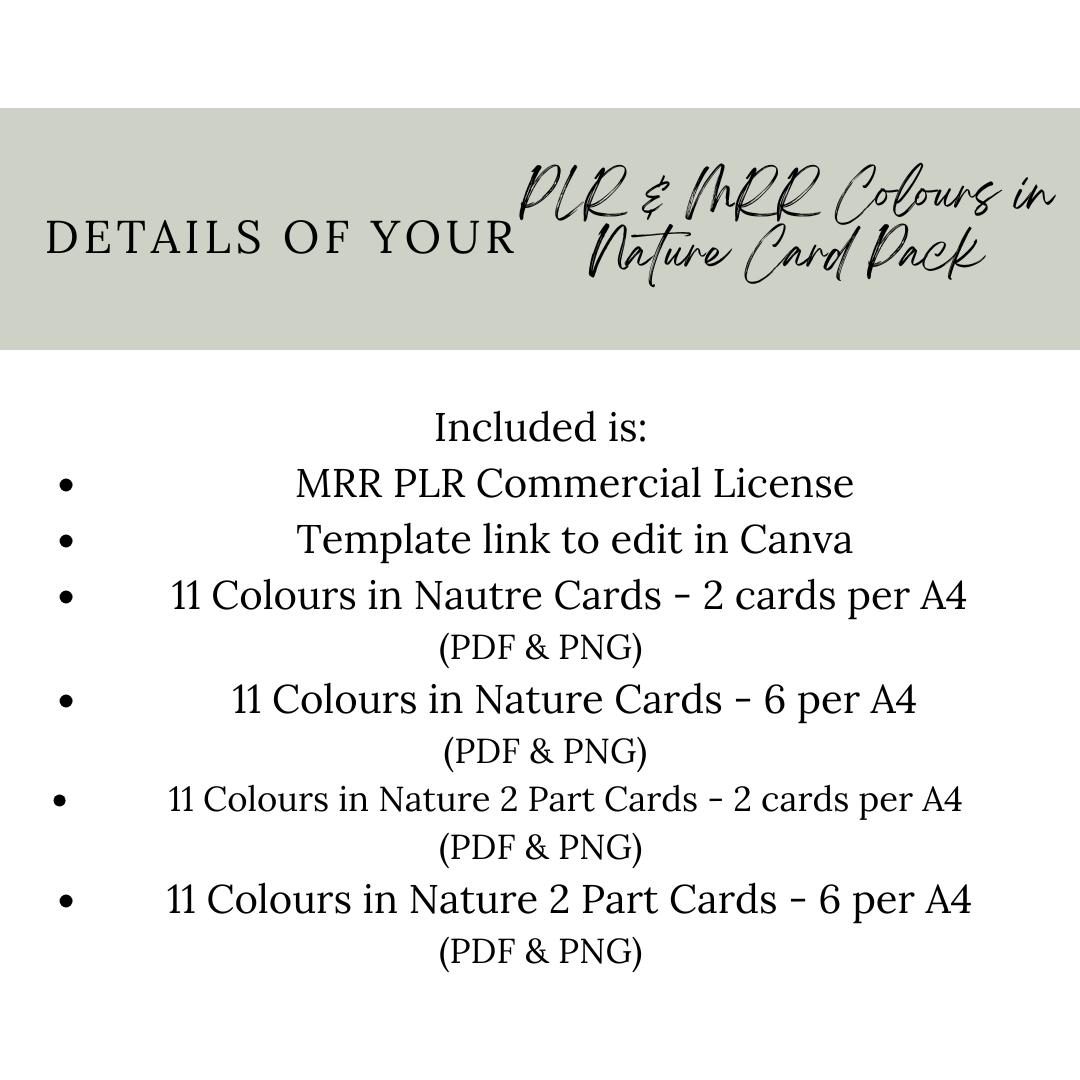 DETAILS OF YOUR PLR & MRR Colours in Nature Card Pack

Included is:
- MRR PLR Commercial License
- Template link to edit in Canva
- 11 Colours in Nautre Cards - 2 cards per A4 (PDF & PNG)
- 11 Colours in Nature Cards - 6 per A4 (PDF & PNG)
- 11 Colours in Nature 2 Part Cards - 2 cards per A4 (PDF & PNG)
- 11 Colours in Nature 2 Part Cards - 6 per A4 (PDF & PNG)